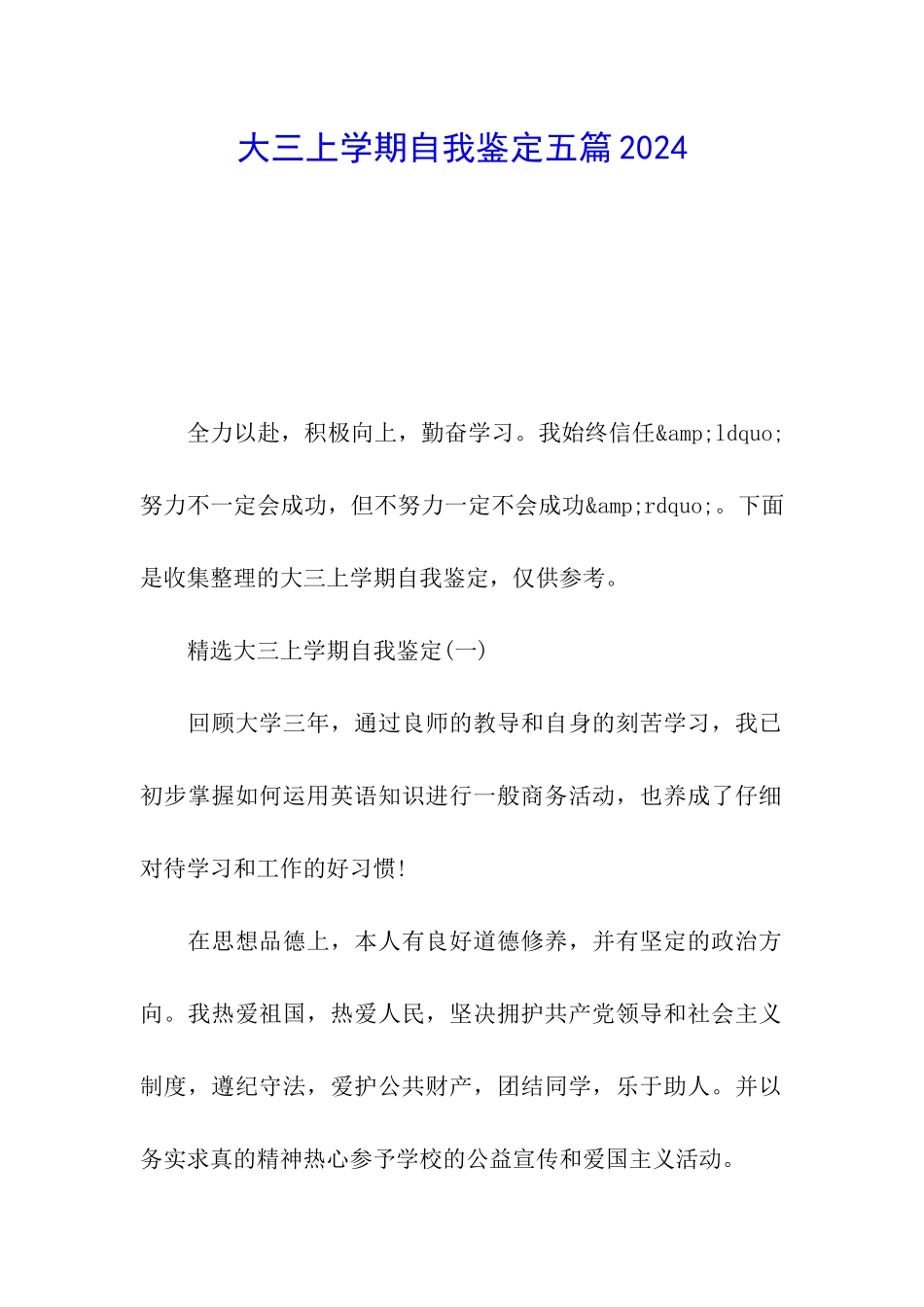 大三上学期自我鉴定五篇2024

全力以赴，积极向上，勤奋学习。我始终信任&amp;ldquo;努力不一定会成功，但不努力一定不会成功&amp;rdquo;。下面是收集整理的大三上学期自我鉴定，仅供参考。

精选大三上学期自我鉴定(一)

回顾大学三年，通过良师的教导和自身的刻苦学习，我已初步掌握如何运用英语知识进行一般商务活动，也养成了仔细对待学习和工作的好习惯!

在思想品德上，本人有良好道德修养，并有坚定的政治方向。我热爱祖国，热爱人民，坚决拥护共产党领导和社会主义制度，遵纪守法，爱护公共财产，团结同学，乐于助人。并以务实求真的精神热心参予学校的公益宣传和爱国主义活动。